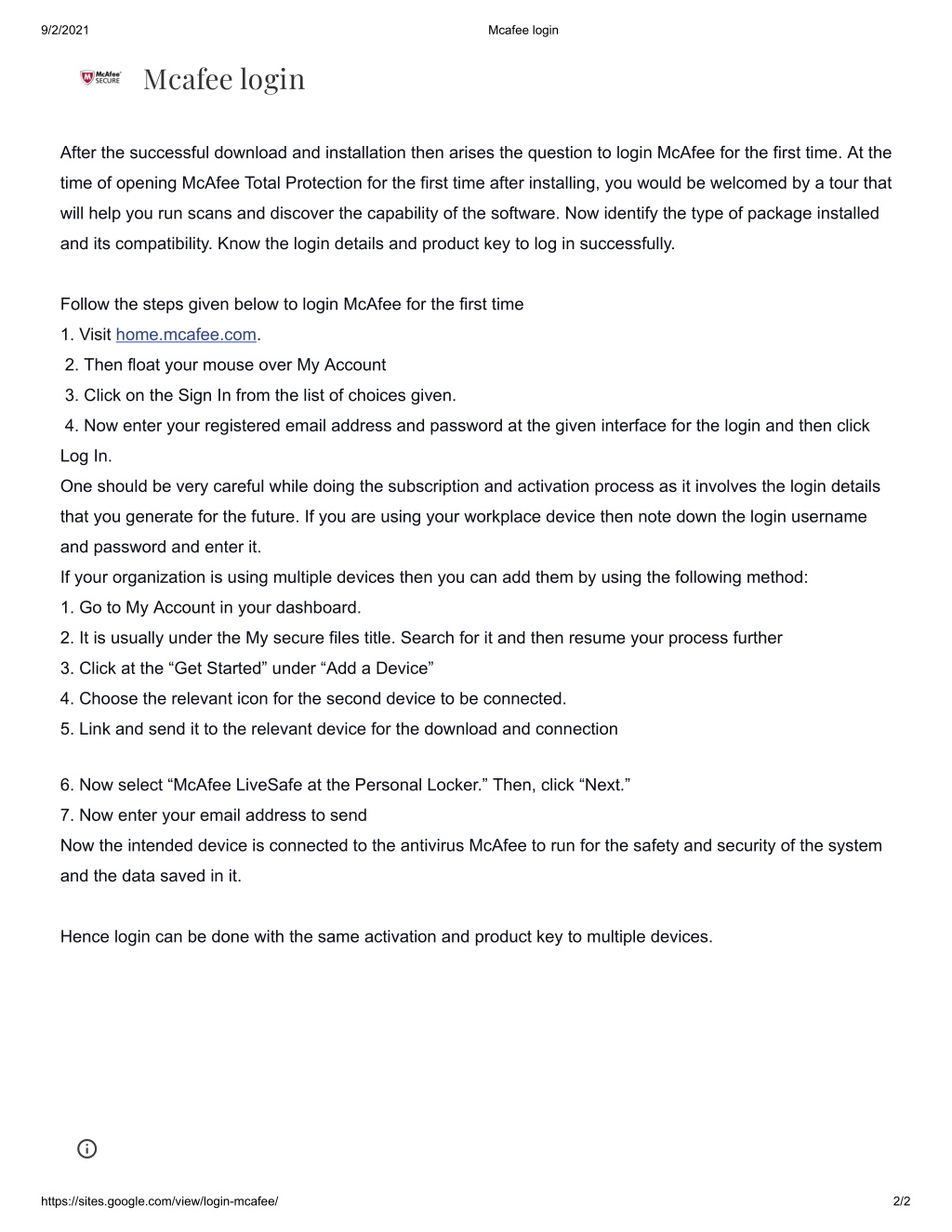 9/2/2021 Mcafee login

McAfee SECURE

Mcafee login

After the successful download and installation then arises the question to login McAfee for the first time. At the time of opening McAfee Total Protection for the first time after installing, you would be welcomed by a tour that will help you run scans and discover the capability of the software. Now identify the type of package installed and its compatibility. Know the login details and product key to log in successfully.

Follow the steps given below to login McAfee for the first time
1. Visit home.mcafee.com.
2. Then float your mouse over My Account
3. Click on the Sign In from the list of choices given.
4. Now enter your registered email address and password at the given interface for the login and then click Log In.
One should be very careful while doing the subscription and activation process as it involves the login details that you generate for the future. If you are using your workplace device then note down the login username and password and enter it.
If your organization is using multiple devices then you can add them by using the following method:
1. Go to My Account in your dashboard.
2. It is usually under the My secure files title. Search for it and then resume your process further
3. Click at the “Get Started” under “Add a Device”
4. Choose the relevant icon for the second device to be connected.
5. Link and send it to the relevant device for the download and connection

6. Now select “McAfee LiveSafe at the Personal Locker.” Then, click “Next.”
7. Now enter your email address to send
Now the intended device is connected to the antivirus McAfee to run for the safety and security of the system and the data saved in it.

Hence login can be done with the same activation and product key to multiple devices.

https://sites.google.com/view/login-mcafee/ 2/2